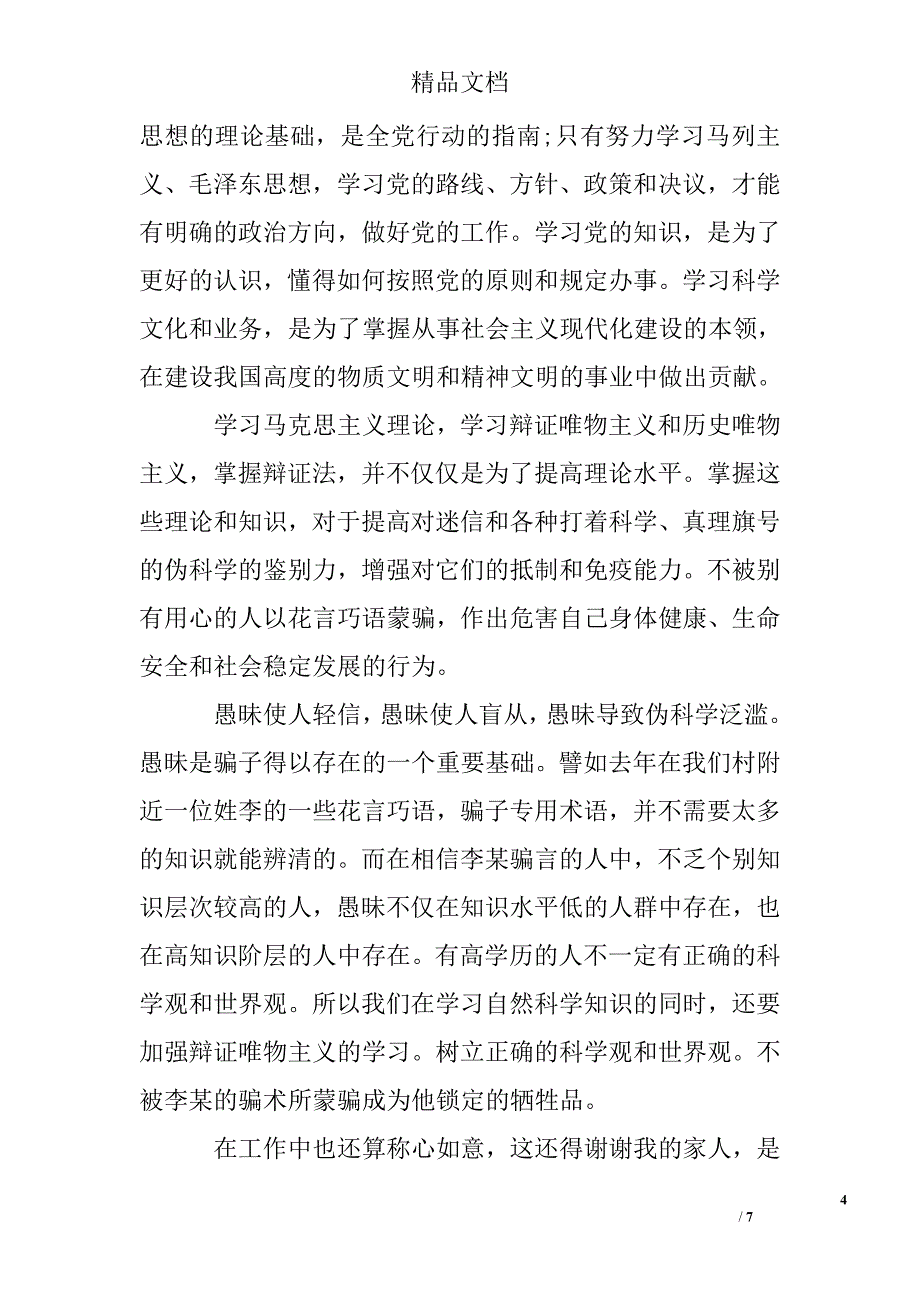 精品文档

思想的理论基础，是全党行动的指南;只有努力学习马列主义、毛泽东思想，学习党的路线、方针、政策和决议，才能有明确的政治方向，做好党的工作。学习党的知识，是为了更好的认识，懂得如何按照党的原则和规定办事。学习科学文化和业务，是为了掌握从事社会主义现代化建设的本领，在建设我国高度的物质文明和精神文明的事业中做出贡献。

学习马克思主义理论，学习辩证唯物主义和历史唯物主义，掌握辩证法，并不仅仅是为了提高理论水平。掌握这些理论和知识，对于提高对迷信和各种打着科学、真理旗号的伪科学的鉴别力，增强对它们的抵制和免疫能力。不被别有用心的人以花言巧语蒙骗，作出危害自己身体健康、生命安全和社会稳定发展的行为。

愚昧使人轻信，愚昧使人盲从，愚昧导致伪科学泛滥。愚昧是骗子得以存在的一个重要基础。譬如去年在我们村附近一位姓李的一些花言巧语，骗子专用术语，并不需要太多的知识就能辨清的。而在相信李某骗言的人中，不乏个别知识层次较高的人，愚昧不仅在知识水平低的人群中存在，也在高知识阶层的人中存在。有高学历的人不一定有正确的科学观和世界观。所以我们在学习自然科学知识的同时，还要加强辩证唯物主义的学习。树立正确的科学观和世界观。不被李某的骗术所蒙骗成为他锁定的牺牲品。

在工作中也还算称心如意，这还得谢谢我的家人，是

4

/ 7